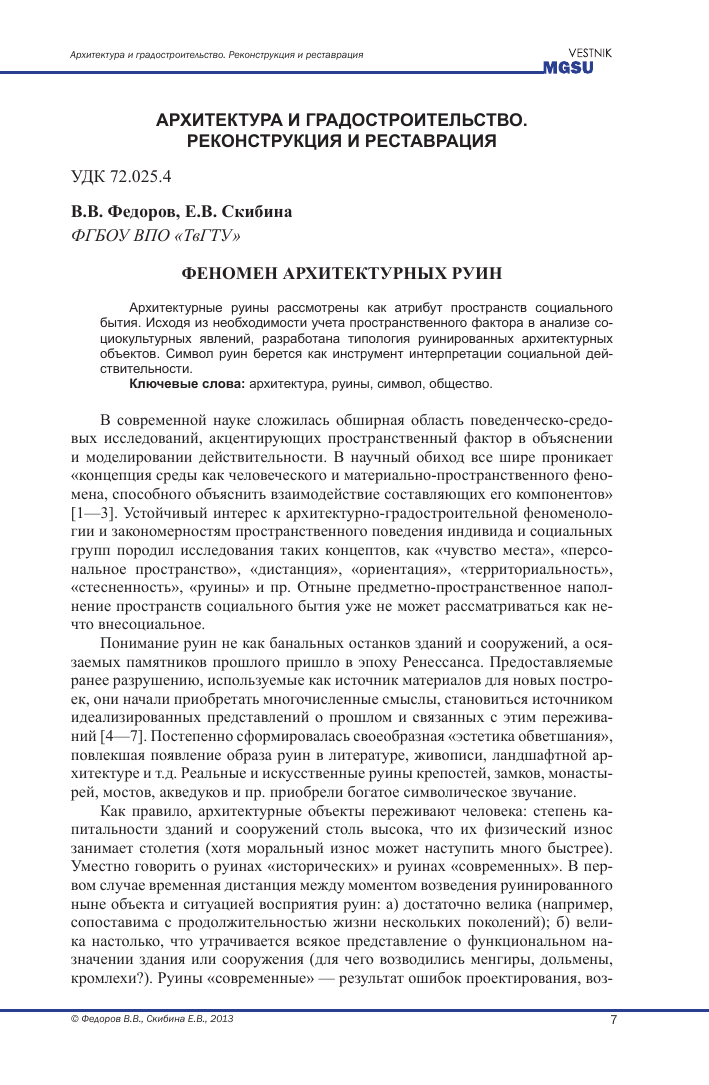 Архитектура и градостроительство. Реконструкция и реставрация

VESTNIK
MGSU

АРХИТЕКТУРА И ГРАДОСТРОИТЕЛЬСТВО. РЕКОНСТРУКЦИЯ И РЕСТАВРАЦИЯ

УДК 72.025.4

В.В. Федоров, Е.В. Скибина
ФГБОУ ВПО «ТвГТУ»

ФЕНОМЕН АРХИТЕКТУРНЫХ РУИН

Архитектурные руины рассмотрены как атрибут пространств социального бытия. Исходя из необходимости учета пространственного фактора в анализе социокультурных явлений, разработана типология руинированных архитектурных объектов. Символ руин берется как инструмент интерпретации социальной действительности.

Ключевые слова: архитектура, руины, символ, общество.

В современной науке сложилась обширная область поведенческо-средовых исследований, акцентирующих пространственный фактор в объяснении и моделировании действительности. В научный обиход все шире проникает «концепция среды как человеческого и материально-пространственного феномена, способного объяснить взаимодействие составляющих его компонентов» [1—3]. Устойчивый интерес к архитектурно-градостроительной феноменологии и закономерностям пространственного поведения индивида и социальных групп породил исследования таких концептов, как «чувство места», «персональное пространство», «дистанция», «ориентация», «территориальность», «стесненность», «руины» и пр. Отныне предметно-пространственное наполнение пространств социального бытия уже не может рассматриваться как нечто внесоциальное.

Понимание руин не как банальных останков зданий и сооружений, а осязаемых памятников прошлого пришло в эпоху Ренессанса. Предоставляемые ранее разрушению, используемые как источник материалов для новых построек, они начали приобретать многочисленные смыслы, становиться источником идеализированных представлений о прошлом и связанных с этим переживаний [4—7]. Постепенно сформировалась своеобразная «эстетика обветшания», повлекшая появление образа руин в литературе, живописи, ландшафтной архитектуре и т.д. Реальные и искусственные руины крепостей, замков, монастырей, мостов, акведуков и пр. приобрели богатое символическое звучание.

Как правило, архитектурные объекты переживают человека: степень капитальности зданий и сооружений столь высока, что их физический износ занимает столетия (хотя моральный износ может наступить много быстрее). Уместно говорить о руинах «исторических» и руинах «современных». В первом случае временная дистанция между моментом возведения руинированного ныне объекта и ситуацией восприятия руин: а) достаточно велика (например, сопоставима с продолжительностью жизни нескольких поколений); б) велика настолько, что утрачивается всякое представление о функциональном назначении здания или сооружения (для чего возводились менгиры, дольмены, кромлехи?). Руины «современные» — результат ошибок проектирования, воз-

© Федоров В.В., Скибина Е.В., 2013

7